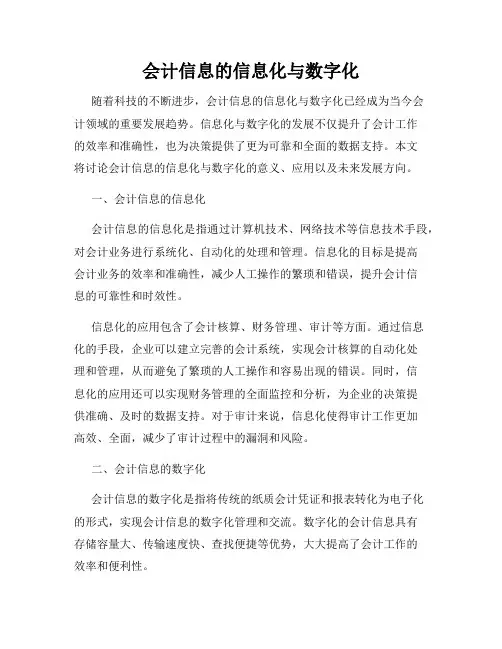 会计信息的信息化与数字化

随着科技的不断进步，会计信息的信息化与数字化已经成为当今会计领域的重要发展趋势。信息化与数字化的发展不仅提升了会计工作的效率和准确性，也为决策提供了更为可靠和全面的数据支持。本文将讨论会计信息的信息化与数字化的意义、应用以及未来发展方向。

一、会计信息的信息化

会计信息的信息化是指通过计算机技术、网络技术等信息技术手段，对会计业务进行系统化、自动化的处理和管理。信息化的目标是提高会计业务的效率和准确性，减少人工操作的繁琐和错误，提升会计信息的可靠性和时效性。

信息化的应用包含了会计核算、财务管理、审计等方面。通过信息化的手段，企业可以建立完善的会计系统，实现会计核算的自动化处理和管理，从而避免了繁琐的人工操作和容易出现的错误。同时，信息化的应用还可以实现财务管理的全面监控和分析，为企业的决策提供准确、及时的数据支持。对于审计来说，信息化使得审计工作更加高效、全面，减少了审计过程中的漏洞和风险。

二、会计信息的数字化

会计信息的数字化是指将传统的纸质会计凭证和报表转化为电子化的形式，实现会计信息的数字化管理和交流。数字化的会计信息具有存储容量大、传输速度快、查找便捷等优势，大大提高了会计工作的效率和便利性。